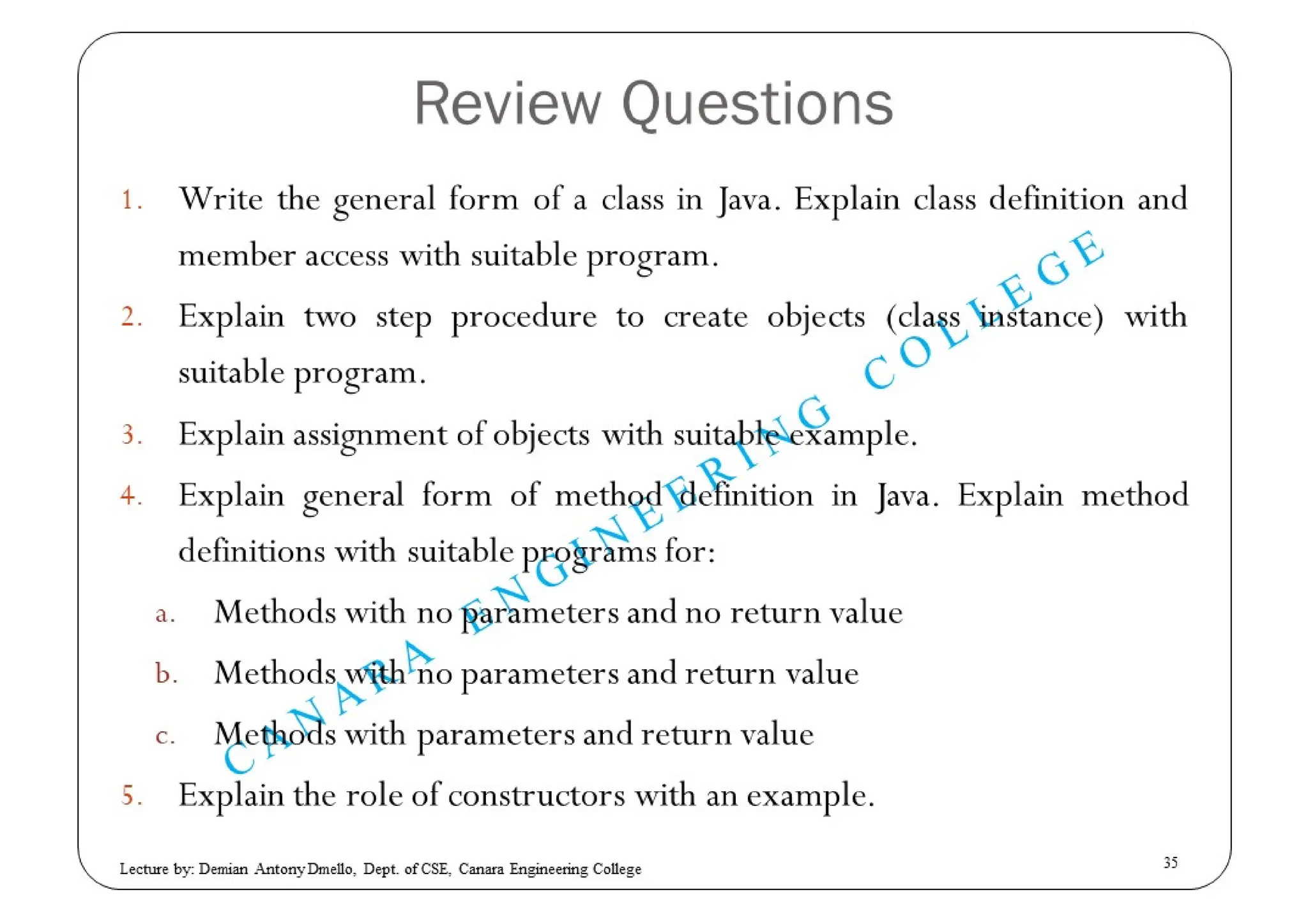 Review Questions

1. Write the general form of a class in Java. Explain class definition and member access with suitable program.

2. Explain two step procedure to create objects (class instance) with suitable program.

3. Explain assignment of objects with suitable example.

4. Explain general form of method definition in Java. Explain method definitions with suitable programs for:

a. Methods with no parameters and no return value

b. Methods with no parameters and return value

c. Methods with parameters and return value

5. Explain the role of constructors with an example.

CANARA ENGINEERING COLLEGE

Lecture by: Demian Antony Dmello, Dept. of CSE, Canara Engineering College

35